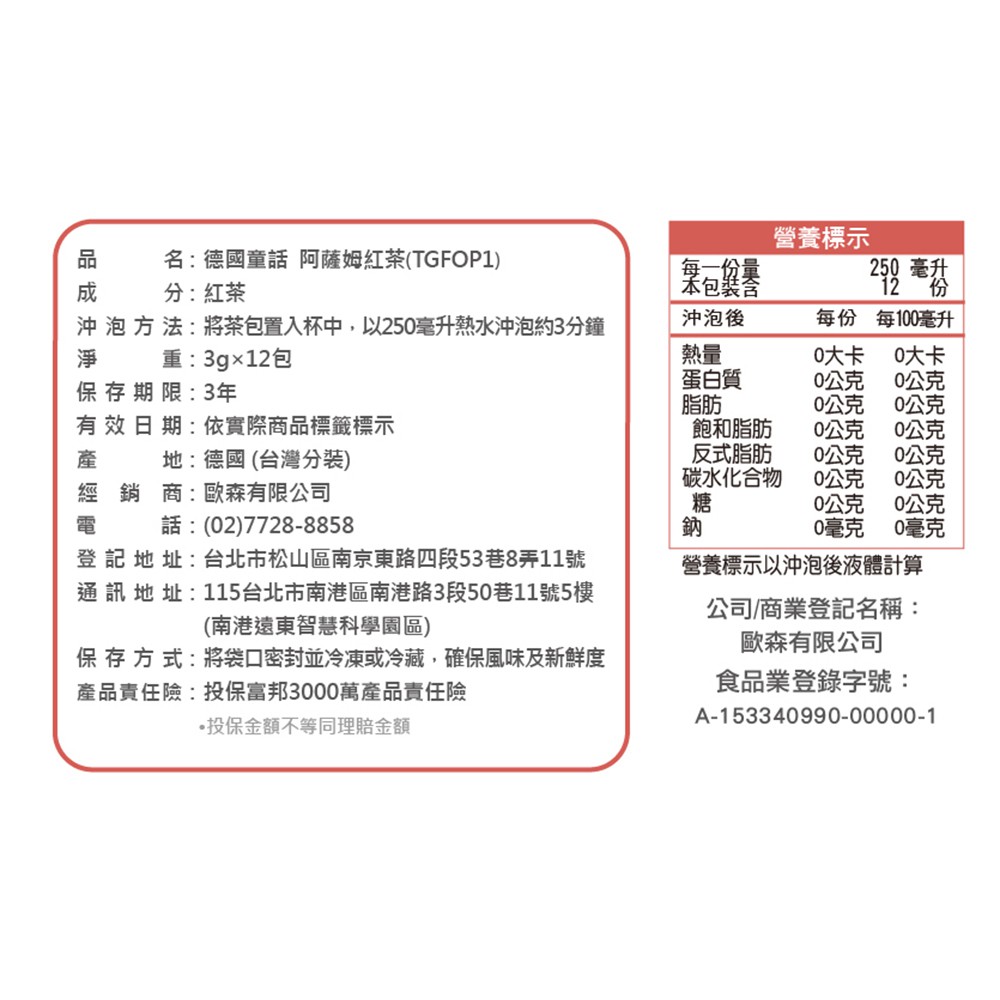 品　　名：德國童話 阿薩姆紅茶(TGFOP1)
成　　分：紅茶
沖泡方法：將茶包置入杯中，以250毫升熱水沖泡約3分鐘
淨　　重：3g×12包
保存期限：3年
有效日期：依實際商品標籤標示
產　　地：德國 (台灣分裝)
經 銷 商：歐森有限公司
電　　話：(02)7728-8858
登記地址：台北市松山區南京東路四段53巷8弄11號
通訊地址：115台北市南港區南港路3段50巷11號5樓 (南港遠東智慧科學園區)
保存方式：將袋口密封並冷凍或冷藏，確保風味及新鮮度
產品責任險：投保富邦3000萬產品責任險
•投保金額不等同理賠金額

營養標示
每一份量 250 毫升
本包裝含 12 份

| 沖泡後 | 每份 | 每100毫升 |
|---|---|---|
| 熱量 | 0大卡 | 0大卡 |
| 蛋白質 | 0公克 | 0公克 |
| 脂肪 | 0公克 | 0公克 |
| 飽和脂肪 | 0公克 | 0公克 |
| 反式脂肪 | 0公克 | 0公克 |
| 碳水化合物 | 0公克 | 0公克 |
| 糖 | 0公克 | 0公克 |
| 鈉 | 0毫克 | 0毫克 |

營養標示以沖泡後液體計算

公司/商業登記名稱：
歐森有限公司
食品業登錄字號：
A-153340990-00000-1